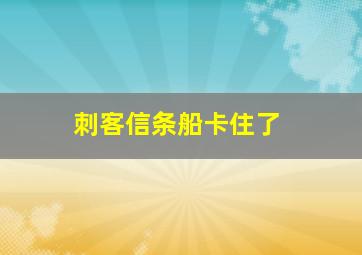 刺客信条船卡住了